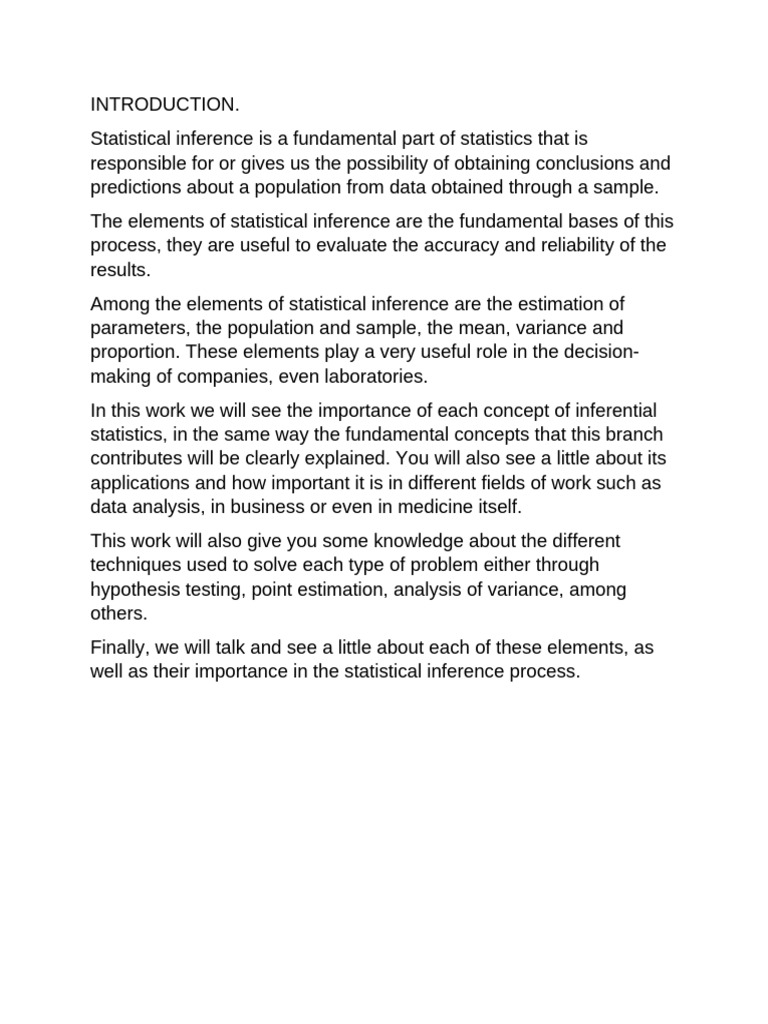 INTRODUCTION.

Statistical inference is a fundamental part of statistics that is responsible for or gives us the possibility of obtaining conclusions and predictions about a population from data obtained through a sample.

The elements of statistical inference are the fundamental bases of this process, they are useful to evaluate the accuracy and reliability of the results.

Among the elements of statistical inference are the estimation of parameters, the population and sample, the mean, variance and proportion. These elements play a very useful role in the decision-making of companies, even laboratories.

In this work we will see the importance of each concept of inferential statistics, in the same way the fundamental concepts that this branch contributes will be clearly explained. You will also see a little about its applications and how important it is in different fields of work such as data analysis, in business or even in medicine itself.

This work will also give you some knowledge about the different techniques used to solve each type of problem either through hypothesis testing, point estimation, analysis of variance, among others.

Finally, we will talk and see a little about each of these elements, as well as their importance in the statistical inference process.